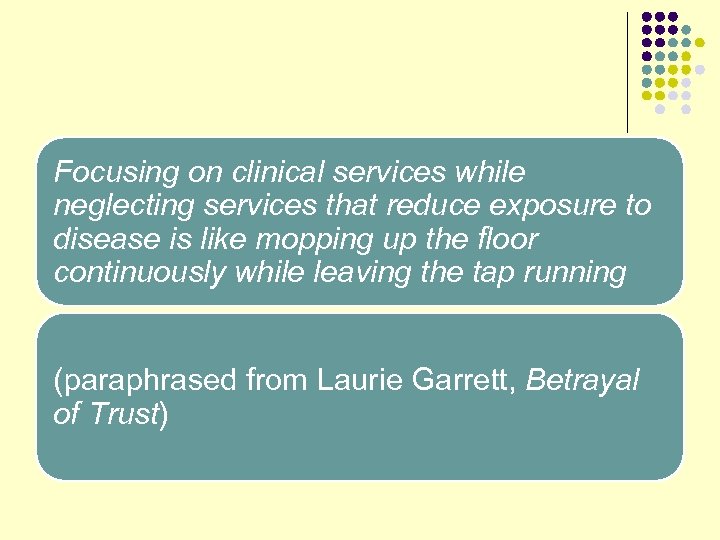 Focusing on clinical services while neglecting services that reduce exposure to disease is like mopping up the floor continuously while leaving the tap running

(paraphrased from Laurie Garrett, Betrayal of Trust)